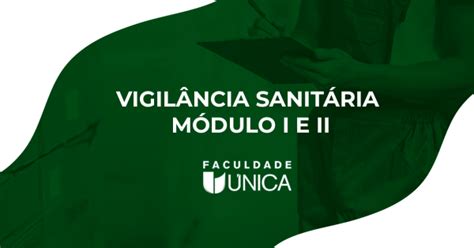 VIGILÂNCIA SANITÁRIA
MÓDULO I E II

FACULDADE
ÚNICA